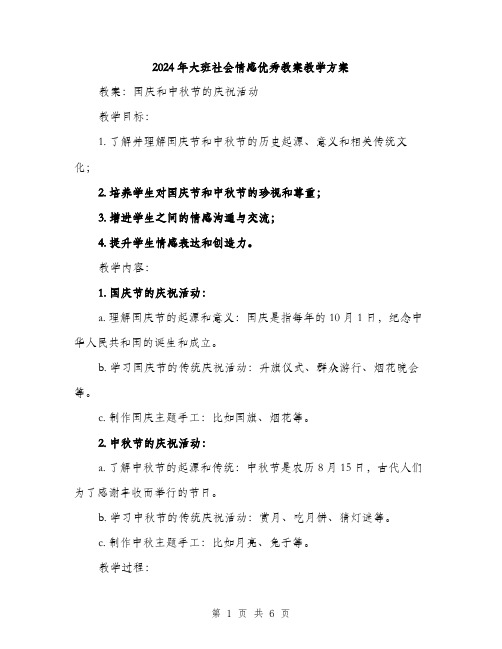 2024年大班社会情感优秀教案教学方案

教案：国庆和中秋节的庆祝活动

教学目标：

1. 了解并理解国庆节和中秋节的历史起源、意义和相关传统文化；

2. 培养学生对国庆节和中秋节的珍视和尊重；

3. 增进学生之间的情感沟通与交流；

4. 提升学生情感表达和创造力。

教学内容：

1. 国庆节的庆祝活动：

a. 理解国庆节的起源和意义：国庆是指每年的10月1日，纪念中华人民共和国的诞生和成立。

b. 学习国庆节的传统庆祝活动：升旗仪式、群众游行、烟花晚会等。

c. 制作国庆主题手工：比如国旗、烟花等。

2. 中秋节的庆祝活动：

a. 了解中秋节的起源和传统：中秋节是农历8月15日，古代人们为了感谢丰收而举行的节日。

b. 学习中秋节的传统庆祝活动：赏月、吃月饼、猜灯谜等。

c. 制作中秋主题手工：比如月亮、兔子等。

教学过程：

第 1 页 共 6 页